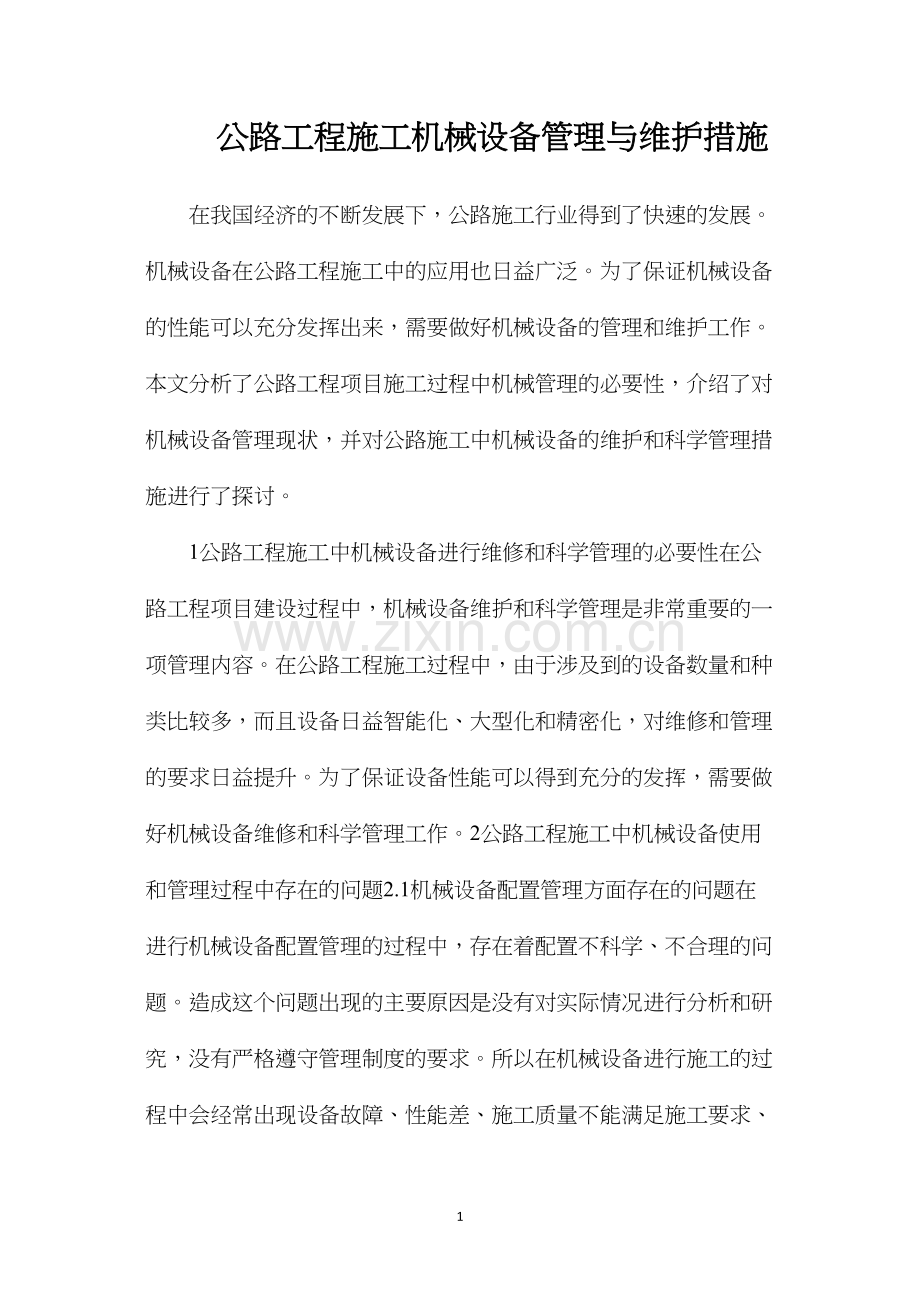 公路工程施工机械设备管理与维护措施

在我国经济的不断发展下，公路施工行业得到了快速的发展。机械设备在公路工程施工中的应用也日益广泛。为了保证机械设备的性能可以充分发挥出来，需要做好机械设备的管理和维护工作。本文分析了公路工程项目施工过程中机械管理的必要性，介绍了对机械设备管理现状，并对公路施工中机械设备的维护和科学管理措施进行了探讨。

1公路工程施工中机械设备进行维修和科学管理的必要性在公路工程项目建设过程中，机械设备维护和科学管理是非常重要的一项管理内容。在公路工程施工过程中，由于涉及到的设备数量和种类比较多，而且设备日益智能化、大型化和精密化，对维修和管理的要求日益提升。为了保证设备性能可以得到充分的发挥，需要做好机械设备维修和科学管理工作。2公路工程施工中机械设备使用和管理过程中存在的问题2.1机械设备配置管理方面存在的问题在进行机械设备配置管理的过程中，存在着配置不科学、不合理的问题。造成这个问题出现的主要原因是没有对实际情况进行分析和研究，没有严格遵守管理制度的要求。所以在机械设备进行施工的过程中会经常出现设备故障、性能差、施工质量不能满足施工要求、

1

www.zixin.com.cn